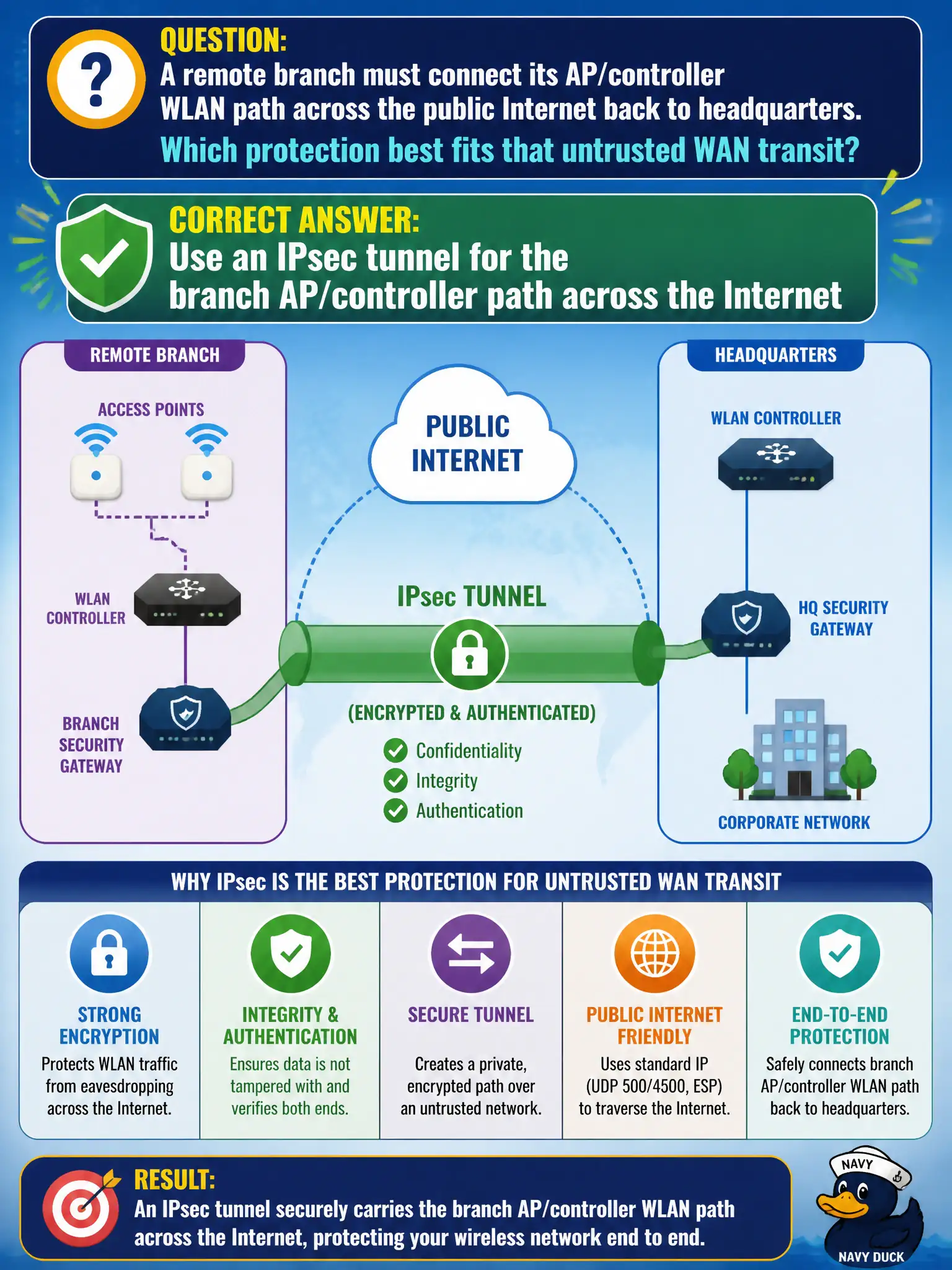 QUESTION:
A remote branch must connect its AP/controller WLAN path across the public Internet back to headquarters.
Which protection best fits that untrusted WAN transit?

CORRECT ANSWER:
Use an IPsec tunnel for the branch AP/controller path across the Internet

REMOTE BRANCH

ACCESS POINTS

WLAN CONTROLLER

BRANCH SECURITY GATEWAY

PUBLIC INTERNET

IPsec TUNNEL

(ENCRYPTED & AUTHENTICATED)

Confidentiality
Integrity
Authentication

HEADQUARTERS

WLAN CONTROLLER

HQ SECURITY GATEWAY

CORPORATE NETWORK

WHY IPsec IS THE BEST PROTECTION FOR UNTRUSTED WAN TRANSIT

STRONG ENCRYPTION
Protects WLAN traffic from eavesdropping across the Internet.

INTEGRITY & AUTHENTICATION
Ensures data is not tampered with and verifies both ends.

SECURE TUNNEL
Creates a private, encrypted path over an untrusted network.

PUBLIC INTERNET FRIENDLY
Uses standard IP (UDP 500/4500, ESP) to traverse the Internet.

END-TO-END PROTECTION
Safely connects branch AP/controller WLAN path back to headquarters.

RESULT:
An IPsec tunnel securely carries the branch AP/controller WLAN path across the Internet, protecting your wireless network end to end.

NAVY

NAVY DUCK